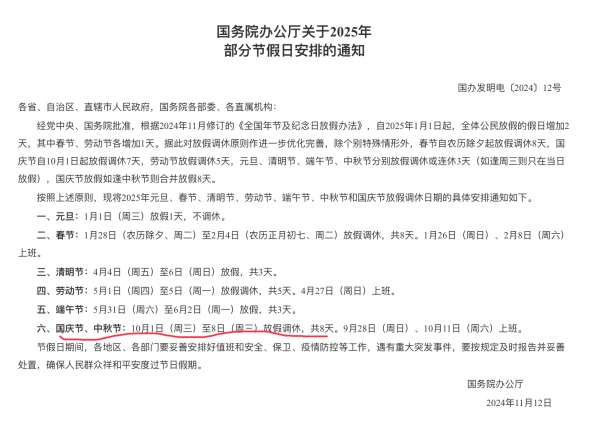 国务院办公厅关于2025年
部分节假日安排的通知

国办发明电〔2024〕12号

各省、自治区、直辖市人民政府，国务院各部委、各直属机构：

经党中央、国务院批准，根据2024年11月修订的《全国年节及纪念日放假办法》，自2025年1月1日起，全体公民放假的假日增加2天，其中春节、劳动节各增加1天。据此对放假调休原则作进一步优化完善，除个别特殊情形外，春节自农历除夕起放假调休8天，国庆节自10月1日起放假调休7天，劳动节放假调休5天，元旦、清明节、端午节、中秋节分别放假调休或连休3天（如逢周三则只在当日放假），国庆节放假如逢中秋节则合并放假8天。

按照上述原则，现将2025年元旦、春节、清明节、劳动节、端午节、中秋节和国庆节放假调休日期的具体安排通知如下。

一、元旦：1月1日（周三）放假1天，不调休。

二、春节：1月28日（农历除夕、周二）至2月4日（农历正月初七、周二）放假调休，共8天。1月26日（周日）、2月8日（周六）上班。

三、清明节：4月4日（周五）至6日（周日）放假，共3天。

四、劳动节：5月1日（周四）至5日（周一）放假调休，共5天。4月27日（周日）上班。

五、端午节：5月31日（周六）至6月2日（周一）放假，共3天。

六、国庆节、中秋节：10月1日（周三）至8日（周三）放假调休，共8天。9月28日（周日）、10月11日（周六）上班。

节假日期间，各地区、各部门要妥善安排好值班和安全、保卫、疫情防控等工作，遇有重大突发事件，要按规定及时报告并妥善处置，确保人民群众祥和平安度过节日假期。

国务院办公厅

2024年11月12日